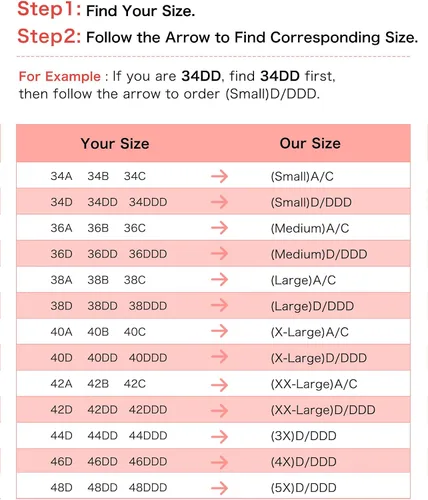 Step1: Find Your Size.
Step2: Follow the Arrow to Find Corresponding Size.

For Example : If you are 34DD, find 34DD first, then follow the arrow to order (Small)D/DDD.

| Your Size | | Our Size |
|---|---|---|
| 34A 34B 34C | → | (Small)A/C |
| 34D 34DD 34DDD | → | (Small)D/DDD |
| 36A 36B 36C | → | (Medium)A/C |
| 36D 36DD 36DDD | → | (Medium)D/DDD |
| 38A 38B 38C | → | (Large)A/C |
| 38D 38DD 38DDD | → | (Large)D/DDD |
| 40A 40B 40C | → | (X-Large)A/C |
| 40D 40DD 40DDD | → | (X-Large)D/DDD |
| 42A 42B 42C | → | (XX-Large)A/C |
| 42D 42DD 42DDD | → | (XX-Large)D/DDD |
| 44D 44DD 44DDD | → | (3X)D/DDD |
| 46D 46DD 46DDD | → | (4X)D/DDD |
| 48D 48DD 48DDD | → | (5X)D/DDD |